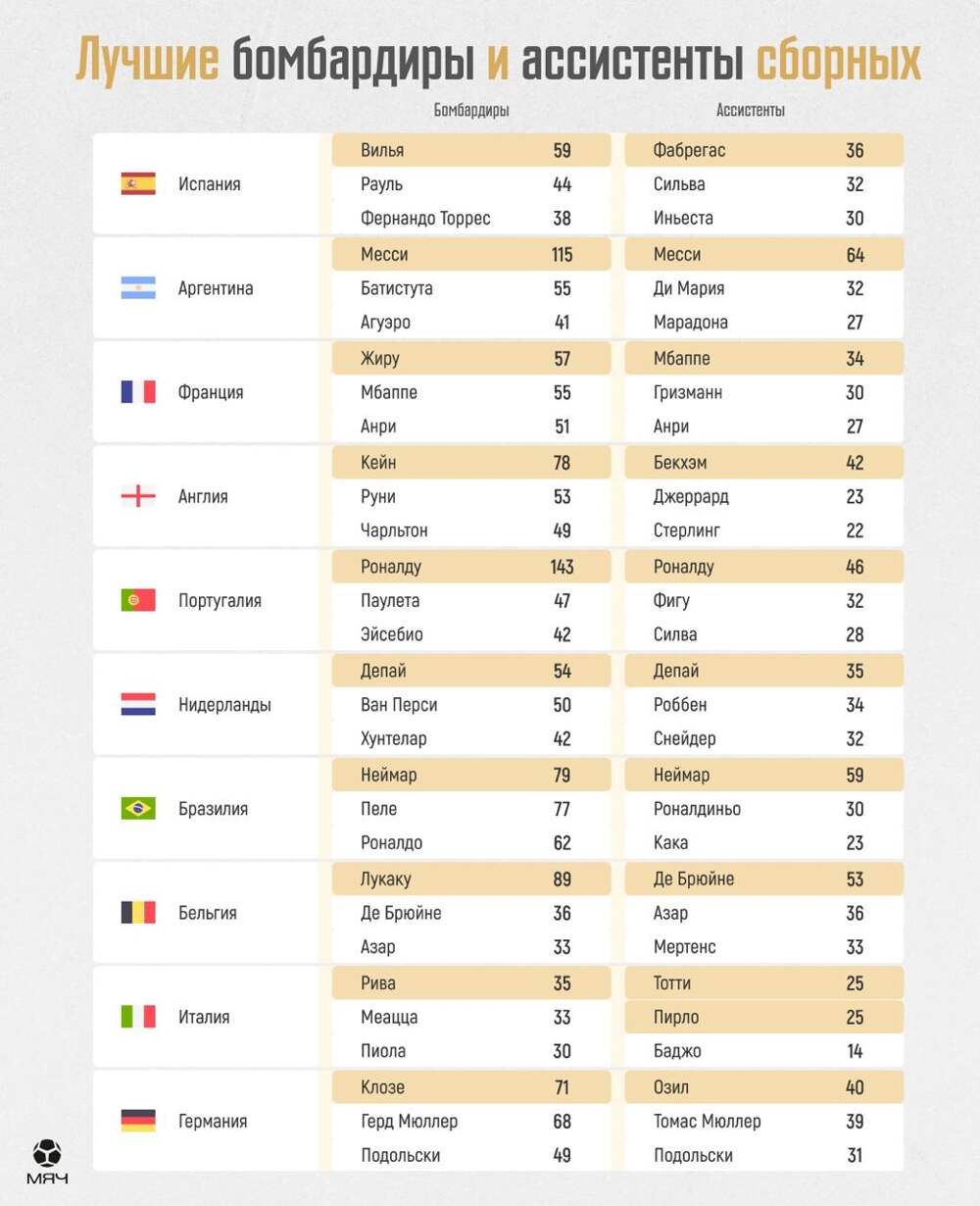 Лучшие бомбардиры и ассистенты сборных

| | Бомбардиры | | Ассистенты | |
|---|---|---|---|---|
| Испания | Вилья | 59 | Фабрегас | 36 |
| | Рауль | 44 | Сильва | 32 |
| | Фернандо Торрес | 38 | Иньеста | 30 |
| Аргентина | Месси | 115 | Месси | 64 |
| | Батистута | 55 | Ди Мария | 32 |
| | Агуэро | 41 | Марадона | 27 |
| Франция | Жиру | 57 | Мбаппе | 34 |
| | Мбаппе | 55 | Гризманн | 30 |
| | Анри | 51 | Анри | 27 |
| Англия | Кейн | 78 | Бекхэм | 42 |
| | Руни | 53 | Джеррард | 23 |
| | Чарльтон | 49 | Стерлинг | 22 |
| Португалия | Роналду | 143 | Роналду | 46 |
| | Паулета | 47 | Фигу | 32 |
| | Эйсебио | 42 | Силва | 28 |
| Нидерланды | Депай | 54 | Депай | 35 |
| | Ван Перси | 50 | Роббен | 34 |
| | Хунтелар | 42 | Снейдер | 32 |
| Бразилия | Неймар | 79 | Неймар | 59 |
| | Пеле | 77 | Роналдиньо | 30 |
| | Роналдо | 62 | Кака | 23 |
| Бельгия | Лукаку | 89 | Де Брюйне | 53 |
| | Де Брюйне | 36 | Азар | 36 |
| | Азар | 33 | Мертенс | 33 |
| Италия | Рива | 35 | Тотти | 25 |
| | Меацца | 33 | Пирло | 25 |
| | Пиола | 30 | Баджо | 14 |
| Германия | Клозе | 71 | Озил | 40 |
| | Герд Мюллер | 68 | Томас Мюллер | 39 |
| | Подольски | 49 | Подольски | 31 |

МЯЧ